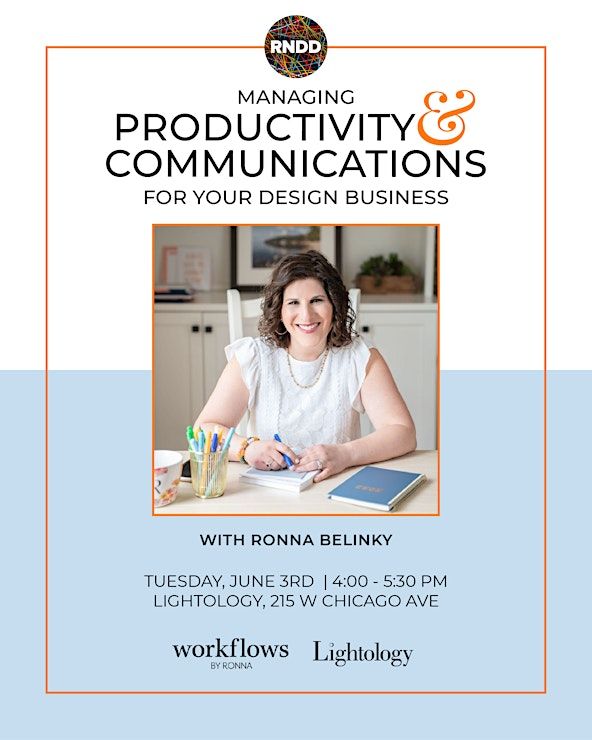 RNDD

MANAGING
PRODUCTIVITY &
COMMUNICATIONS
FOR YOUR DESIGN BUSINESS

WITH RONNA BELINKY

TUESDAY, JUNE 3RD | 4:00 - 5:30 PM
LIGHTOLOGY, 215 W CHICAGO AVE

workflows
BY RONNA

Lightology